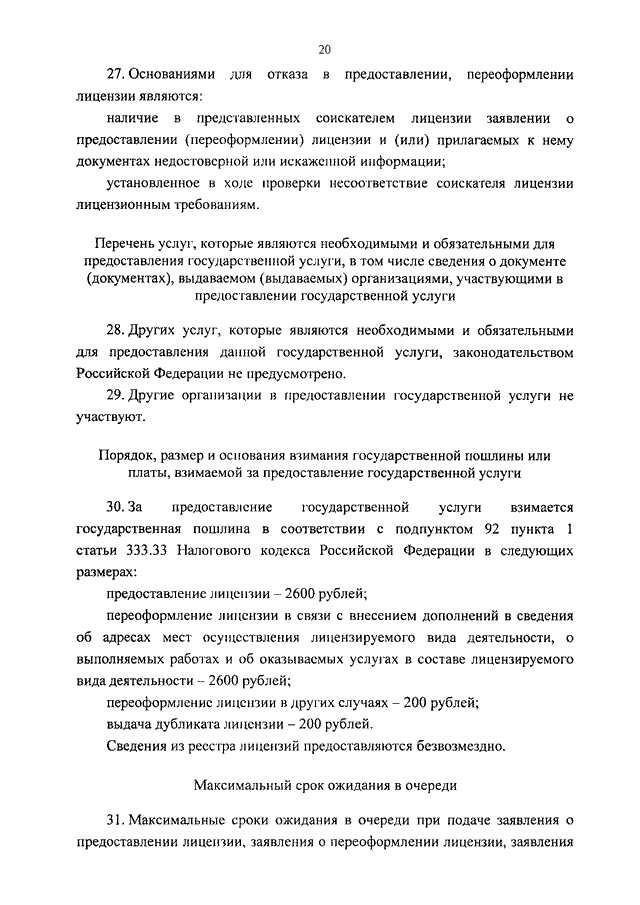 20

27. Основаниями для отказа в предоставлении, переоформлении лицензии являются:

наличие в представленных соискателем лицензии заявлении о предоставлении (переоформлении) лицензии и (или) прилагаемых к нему документах недостоверной или искаженной информации;

установленное в ходе проверки несоответствие соискателя лицензии лицензионным требованиям.

Перечень услуг, которые являются необходимыми и обязательными для предоставления государственной услуги, в том числе сведения о документе (документах), выдаваемом (выдаваемых) организациями, участвующими в предоставлении государственной услуги

28. Других услуг, которые являются необходимыми и обязательными для предоставления данной государственной услуги, законодательством Российской Федерации не предусмотрено.

29. Другие организации в предоставлении государственной услуги не участвуют.

Порядок, размер и основания взимания государственной пошлины или платы, взимаемой за предоставление государственной услуги

30. За предоставление государственной услуги взимается государственная пошлина в соответствии с подпунктом 92 пункта 1 статьи 333.33 Налогового кодекса Российской Федерации в следующих размерах:

предоставление лицензии – 2600 рублей;

переоформление лицензии в связи с внесением дополнений в сведения об адресах мест осуществления лицензируемого вида деятельности, о выполняемых работах и об оказываемых услугах в составе лицензируемого вида деятельности – 2600 рублей;

переоформление лицензии в других случаях – 200 рублей;

выдача дубликата лицензии – 200 рублей.

Сведения из реестра лицензий предоставляются безвозмездно.

Максимальный срок ожидания в очереди

31. Максимальные сроки ожидания в очереди при подаче заявления о предоставлении лицензии, заявления о переоформлении лицензии, заявления